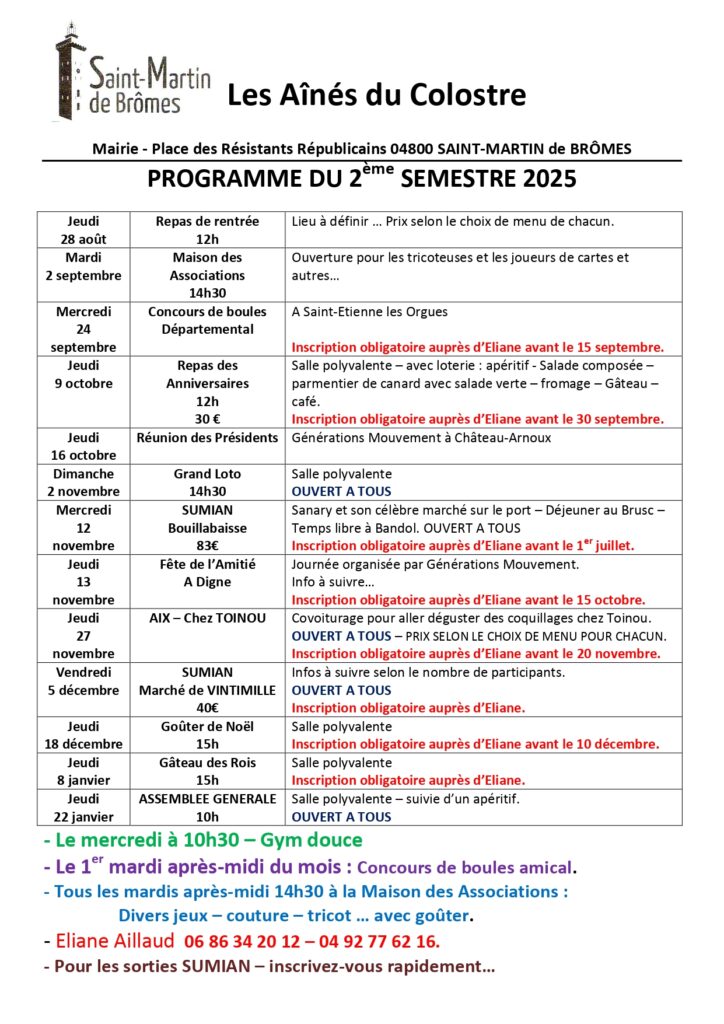 Saint-Martin de Brômes

Les Aînés du Colostre

Mairie - Place des Résistants Républicains 04800 SAINT-MARTIN de BRÔMES

PROGRAMME DU 2$^{ème}$ SEMESTRE 2025

| | | |
|---|---|---|
| Jeudi 28 août | Repas de rentrée 12h | Lieu à définir … Prix selon le choix de menu de chacun. |
| Mardi 2 septembre | Maison des Associations 14h30 | Ouverture pour les tricoteuses et les joueurs de cartes et autres… |
| Mercredi 24 septembre | Concours de boules Départemental | A Saint-Etienne les Orgues Inscription obligatoire auprès d'Eliane avant le 15 septembre. |
| Jeudi 9 octobre | Repas des Anniversaires 12h 30 € | Salle polyvalente – avec loterie : apéritif - Salade composée – parmentier de canard avec salade verte – fromage – Gâteau – café. Inscription obligatoire auprès d'Eliane avant le 30 septembre. |
| Jeudi 16 octobre | Réunion des Présidents | Générations Mouvement à Château-Arnoux |
| Dimanche 2 novembre | Grand Loto 14h30 | Salle polyvalente OUVERT A TOUS |
| Mercredi 12 novembre | SUMIAN Bouillabaisse 83€ | Sanary et son célèbre marché sur le port – Déjeuner au Brusc – Temps libre à Bandol. OUVERT A TOUS Inscription obligatoire auprès d'Eliane avant le 1$^{er}$ juillet. |
| Jeudi 13 novembre | Fête de l'Amitié A Digne | Journée organisée par Générations Mouvement. Info à suivre… Inscription obligatoire auprès d'Eliane avant le 15 octobre. |
| Jeudi 27 novembre | AIX – Chez TOINOU | Covoiturage pour aller déguster des coquillages chez Toinou. OUVERT A TOUS – PRIX SELON LE CHOIX DE MENU POUR CHACUN. Inscription obligatoire auprès d'Eliane avant le 20 novembre. |
| Vendredi 5 décembre | SUMIAN Marché de VINTIMILLE 40€ | Infos à suivre selon le nombre de participants. OUVERT A TOUS Inscription obligatoire auprès d'Eliane. |
| Jeudi 18 décembre | Goûter de Noël 15h | Salle polyvalente Inscription obligatoire auprès d'Eliane avant le 10 décembre. |
| Jeudi 8 janvier | Gâteau des Rois 15h | Salle polyvalente Inscription obligatoire auprès d'Eliane. |
| Jeudi 22 janvier | ASSEMBLEE GENERALE 10h | Salle polyvalente – suivie d'un apéritif. OUVERT A TOUS |

- Le mercredi à 10h30 – Gym douce
- Le 1$^{er}$ mardi après-midi du mois : Concours de boules amical.
- Tous les mardis après-midi 14h30 à la Maison des Associations :
Divers jeux – couture – tricot … avec goûter.
- Eliane Aillaud 06 86 34 20 12 – 04 92 77 62 16.
- Pour les sorties SUMIAN – inscrivez-vous rapidement…